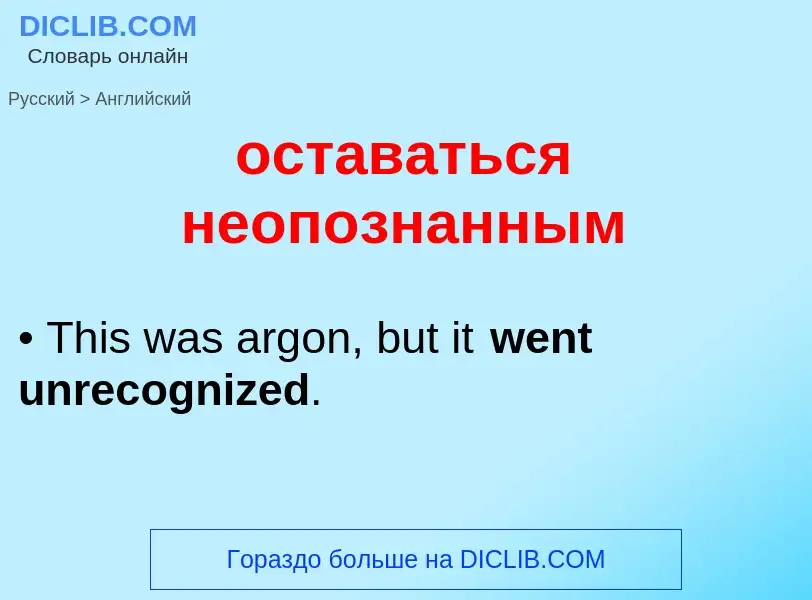 DICLIB.COM
Словарь онлайн

Русский > Английский

оставаться неопознанным

• This was argon, but it went unrecognized.

Гораздо больше на DICLIB.COM